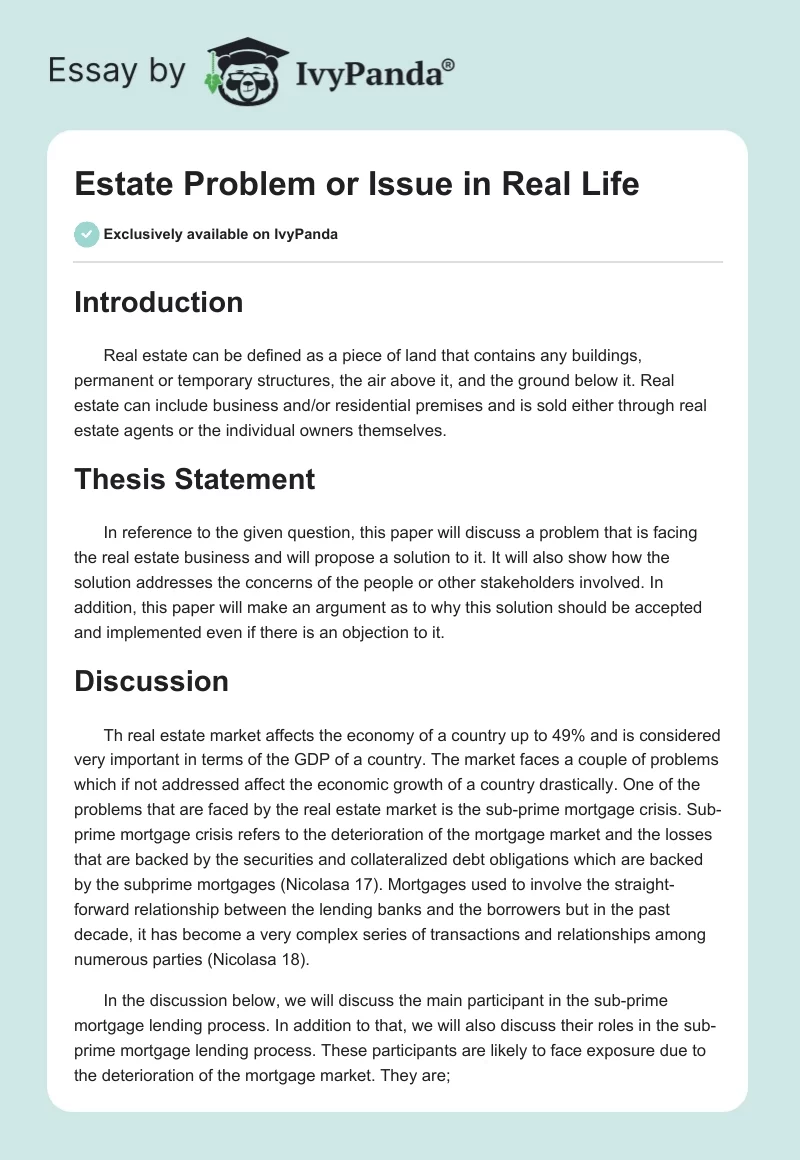 Essay by IvyPanda®

Estate Problem or Issue in Real Life

Exclusively available on IvyPanda

Introduction

Real estate can be defined as a piece of land that contains any buildings, permanent or temporary structures, the air above it, and the ground below it. Real estate can include business and/or residential premises and is sold either through real estate agents or the individual owners themselves.

Thesis Statement

In reference to the given question, this paper will discuss a problem that is facing the real estate business and will propose a solution to it. It will also show how the solution addresses the concerns of the people or other stakeholders involved. In addition, this paper will make an argument as to why this solution should be accepted and implemented even if there is an objection to it.

Discussion

Th real estate market affects the economy of a country up to 49% and is considered very important in terms of the GDP of a country. The market faces a couple of problems which if not addressed affect the economic growth of a country drastically. One of the problems that are faced by the real estate market is the sub-prime mortgage crisis. Sub-prime mortgage crisis refers to the deterioration of the mortgage market and the losses that are backed by the securities and collateralized debt obligations which are backed by the subprime mortgages (Nicolasa 17). Mortgages used to involve the straight-forward relationship between the lending banks and the borrowers but in the past decade, it has become a very complex series of transactions and relationships among numerous parties (Nicolasa 18).

In the discussion below, we will discuss the main participant in the sub-prime mortgage lending process. In addition to that, we will also discuss their roles in the sub-prime mortgage lending process. These participants are likely to face exposure due to the deterioration of the mortgage market. They are;